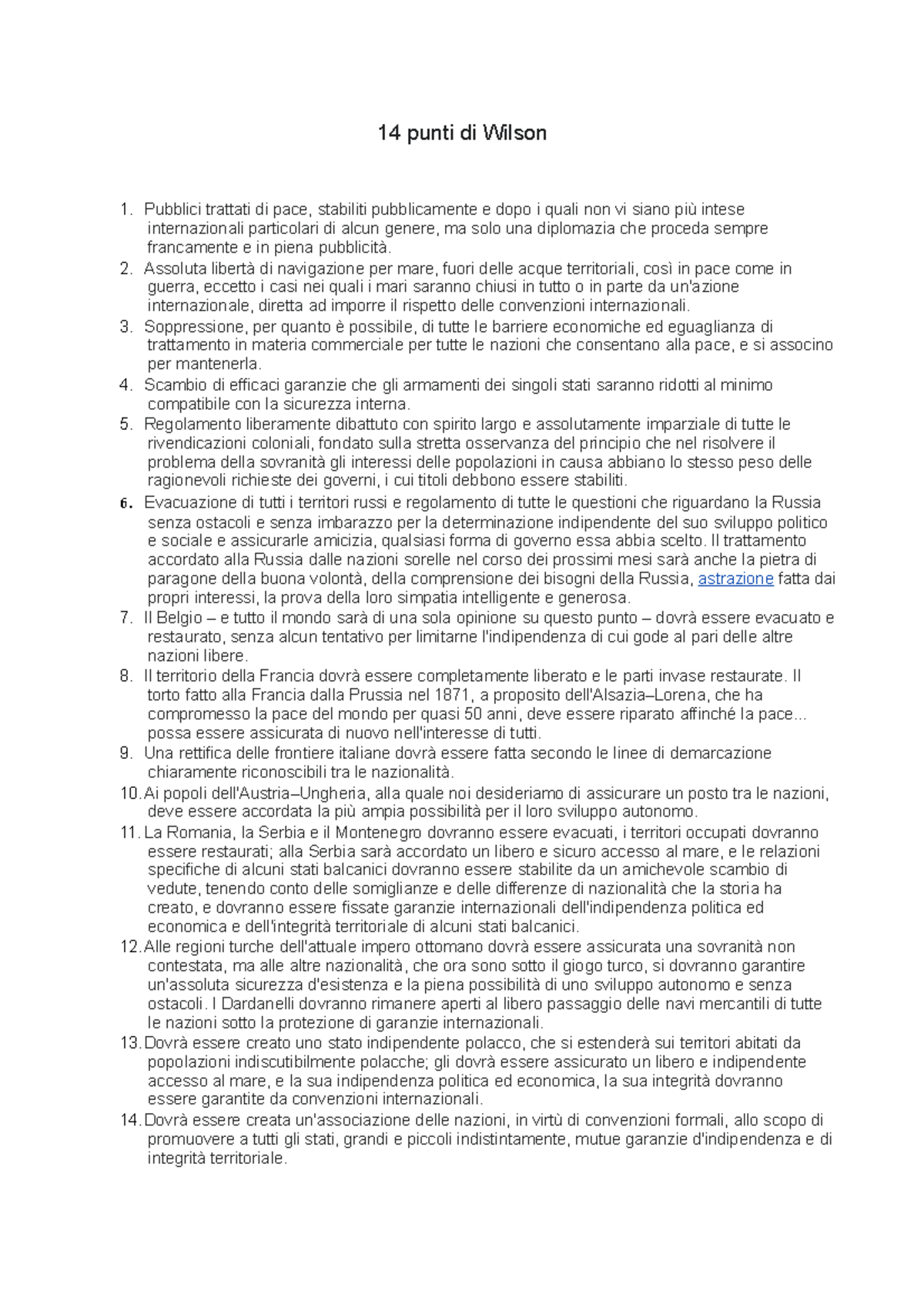 14 punti di Wilson

1. Pubblici trattati di pace, stabiliti pubblicamente e dopo i quali non vi siano più intese internazionali particolari di alcun genere, ma solo una diplomazia che proceda sempre francamente e in piena pubblicità.
2. Assoluta libertà di navigazione per mare, fuori delle acque territoriali, così in pace come in guerra, eccetto i casi nei quali i mari saranno chiusi in tutto o in parte da un'azione internazionale, diretta ad imporre il rispetto delle convenzioni internazionali.
3. Soppressione, per quanto è possibile, di tutte le barriere economiche ed eguaglianza di trattamento in materia commerciale per tutte le nazioni che consentano alla pace, e si associno per mantenerla.
4. Scambio di efficaci garanzie che gli armamenti dei singoli stati saranno ridotti al minimo compatibile con la sicurezza interna.
5. Regolamento liberamente dibattuto con spirito largo e assolutamente imparziale di tutte le rivendicazioni coloniali, fondato sulla stretta osservanza del principio che nel risolvere il problema della sovranità gli interessi delle popolazioni in causa abbiano lo stesso peso delle ragionevoli richieste dei governi, i cui titoli debbono essere stabiliti.
6. Evacuazione di tutti i territori russi e regolamento di tutte le questioni che riguardano la Russia senza ostacoli e senza imbarazzo per la determinazione indipendente del suo sviluppo politico e sociale e assicurarle amicizia, qualsiasi forma di governo essa abbia scelto. Il trattamento accordato alla Russia dalle nazioni sorelle nel corso dei prossimi mesi sarà anche la pietra di paragone della buona volontà, della comprensione dei bisogni della Russia, astrazione fatta dai propri interessi, la prova della loro simpatia intelligente e generosa.
7. Il Belgio – e tutto il mondo sarà di una sola opinione su questo punto – dovrà essere evacuato e restaurato, senza alcun tentativo per limitarne l'indipendenza di cui gode al pari delle altre nazioni libere.
8. Il territorio della Francia dovrà essere completamente liberato e le parti invase restaurate. Il torto fatto alla Francia dalla Prussia nel 1871, a proposito dell'Alsazia–Lorena, che ha compromesso la pace del mondo per quasi 50 anni, deve essere riparato affinché la pace... possa essere assicurata di nuovo nell'interesse di tutti.
9. Una rettifica delle frontiere italiane dovrà essere fatta secondo le linee di demarcazione chiaramente riconoscibili tra le nazionalità.
10. Ai popoli dell'Austria–Ungheria, alla quale noi desideriamo di assicurare un posto tra le nazioni, deve essere accordata la più ampia possibilità per il loro sviluppo autonomo.
11. La Romania, la Serbia e il Montenegro dovranno essere evacuati, i territori occupati dovranno essere restaurati; alla Serbia sarà accordato un libero e sicuro accesso al mare, e le relazioni specifiche di alcuni stati balcanici dovranno essere stabilite da un amichevole scambio di vedute, tenendo conto delle somiglianze e delle differenze di nazionalità che la storia ha creato, e dovranno essere fissate garanzie internazionali dell'indipendenza politica ed economica e dell'integrità territoriale di alcuni stati balcanici.
12. Alle regioni turche dell'attuale impero ottomano dovrà essere assicurata una sovranità non contestata, ma alle altre nazionalità, che ora sono sotto il giogo turco, si dovranno garantire un'assoluta sicurezza d'esistenza e la piena possibilità di uno sviluppo autonomo e senza ostacoli. I Dardanelli dovranno rimanere aperti al libero passaggio delle navi mercantili di tutte le nazioni sotto la protezione di garanzie internazionali.
13. Dovrà essere creato uno stato indipendente polacco, che si estenderà sui territori abitati da popolazioni indiscutibilmente polacche; gli dovrà essere assicurato un libero e indipendente accesso al mare, e la sua indipendenza politica ed economica, la sua integrità dovranno essere garantite da convenzioni internazionali.
14. Dovrà essere creata un'associazione delle nazioni, in virtù di convenzioni formali, allo scopo di promuovere a tutti gli stati, grandi e piccoli indistintamente, mutue garanzie d'indipendenza e di integrità territoriale.